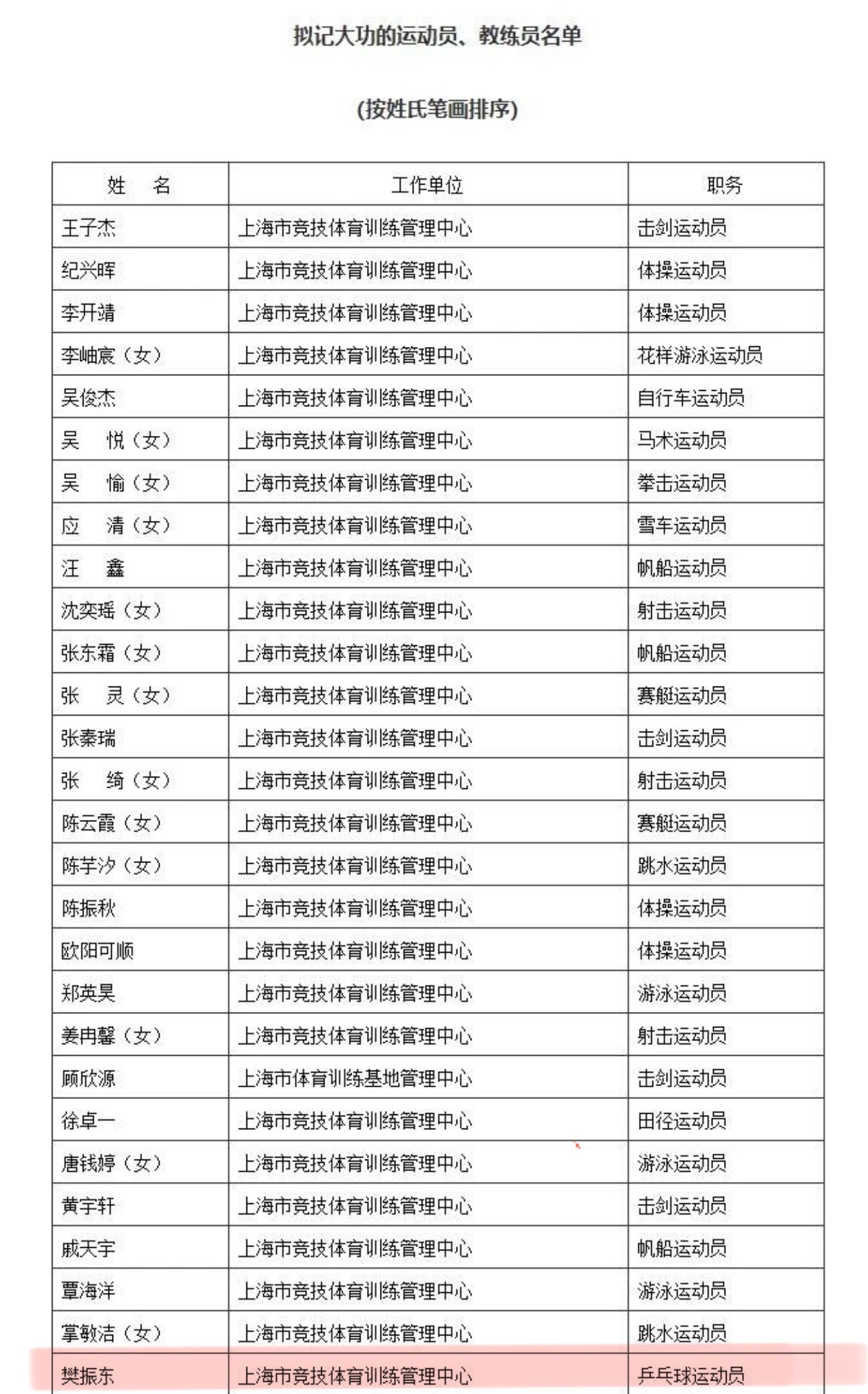 拟记大功的运动员、教练员名单

(按姓氏笔画排序)

| 姓　名 | 工作单位 | 职务 |
|---|---|---|
| 王子杰 | 上海市竞技体育训练管理中心 | 击剑运动员 |
| 纪兴晖 | 上海市竞技体育训练管理中心 | 体操运动员 |
| 李开靖 | 上海市竞技体育训练管理中心 | 体操运动员 |
| 李岫宸（女） | 上海市竞技体育训练管理中心 | 花样游泳运动员 |
| 吴俊杰 | 上海市竞技体育训练管理中心 | 自行车运动员 |
| 吴　悦（女） | 上海市竞技体育训练管理中心 | 马术运动员 |
| 吴　愉（女） | 上海市竞技体育训练管理中心 | 拳击运动员 |
| 应　清（女） | 上海市竞技体育训练管理中心 | 雪车运动员 |
| 汪　鑫 | 上海市竞技体育训练管理中心 | 帆船运动员 |
| 沈奕瑶（女） | 上海市竞技体育训练管理中心 | 射击运动员 |
| 张东霜（女） | 上海市竞技体育训练管理中心 | 帆船运动员 |
| 张　灵（女） | 上海市竞技体育训练管理中心 | 赛艇运动员 |
| 张秦瑞 | 上海市竞技体育训练管理中心 | 击剑运动员 |
| 张　绮（女） | 上海市竞技体育训练管理中心 | 射击运动员 |
| 陈云霞（女） | 上海市竞技体育训练管理中心 | 赛艇运动员 |
| 陈芋汐（女） | 上海市竞技体育训练管理中心 | 跳水运动员 |
| 陈振秋 | 上海市竞技体育训练管理中心 | 体操运动员 |
| 欧阳可顺 | 上海市竞技体育训练管理中心 | 体操运动员 |
| 郑英昊 | 上海市竞技体育训练管理中心 | 游泳运动员 |
| 姜冉馨（女） | 上海市竞技体育训练管理中心 | 射击运动员 |
| 顾欣源 | 上海市体育训练基地管理中心 | 击剑运动员 |
| 徐卓一 | 上海市竞技体育训练管理中心 | 田径运动员 |
| 唐钱婷（女） | 上海市竞技体育训练管理中心 | 游泳运动员 |
| 黄宇轩 | 上海市竞技体育训练管理中心 | 击剑运动员 |
| 戚天宇 | 上海市竞技体育训练管理中心 | 帆船运动员 |
| 覃海洋 | 上海市竞技体育训练管理中心 | 游泳运动员 |
| 掌敏洁（女） | 上海市竞技体育训练管理中心 | 跳水运动员 |
| 樊振东 | 上海市竞技体育训练管理中心 | 乒乓球运动员 |